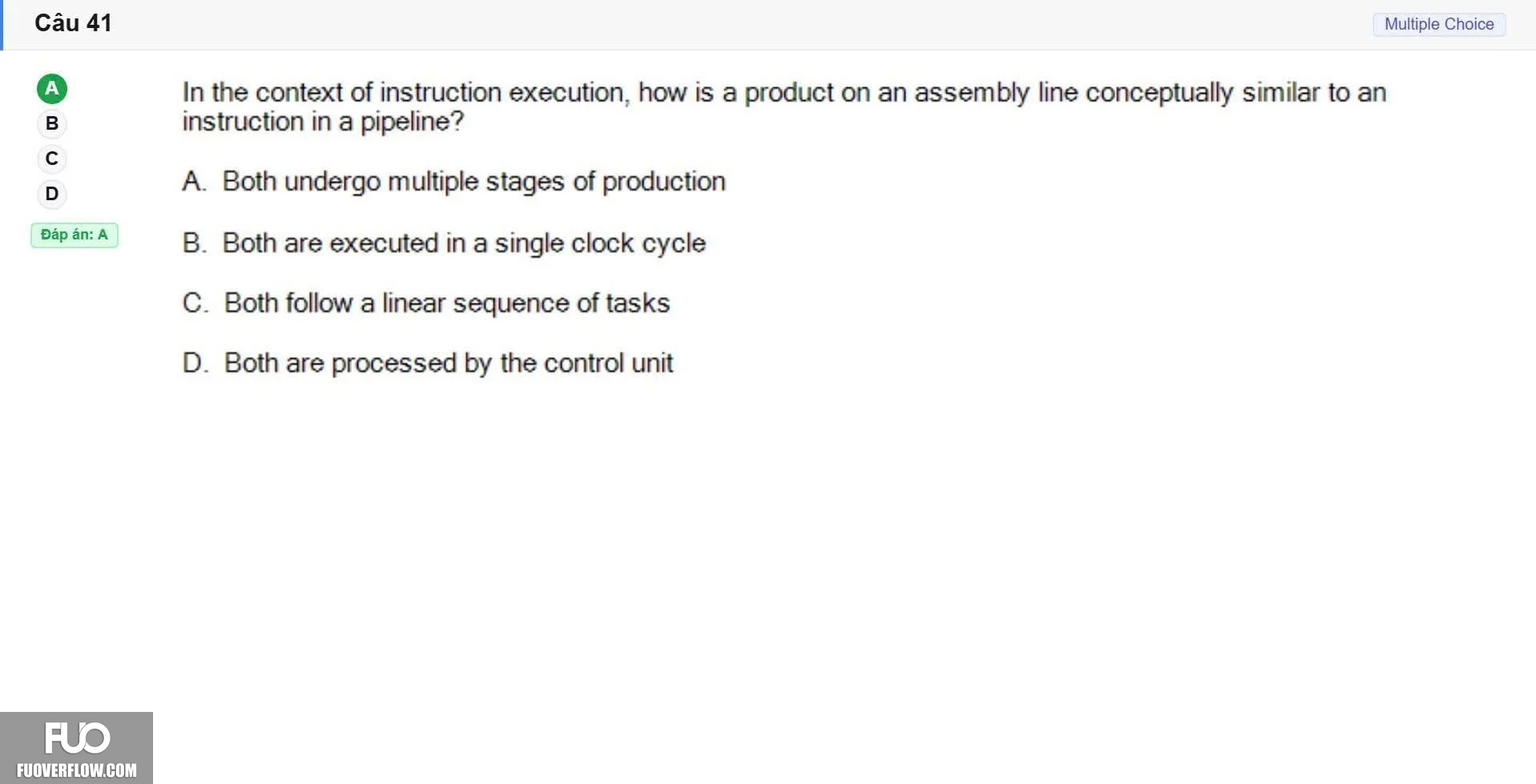 Câu 41

Multiple Choice

A
B
C
D

Đáp án: A

In the context of instruction execution, how is a product on an assembly line conceptually similar to an instruction in a pipeline?

A. Both undergo multiple stages of production

B. Both are executed in a single clock cycle

C. Both follow a linear sequence of tasks

D. Both are processed by the control unit

FUO
FUOVERFLOW.COM